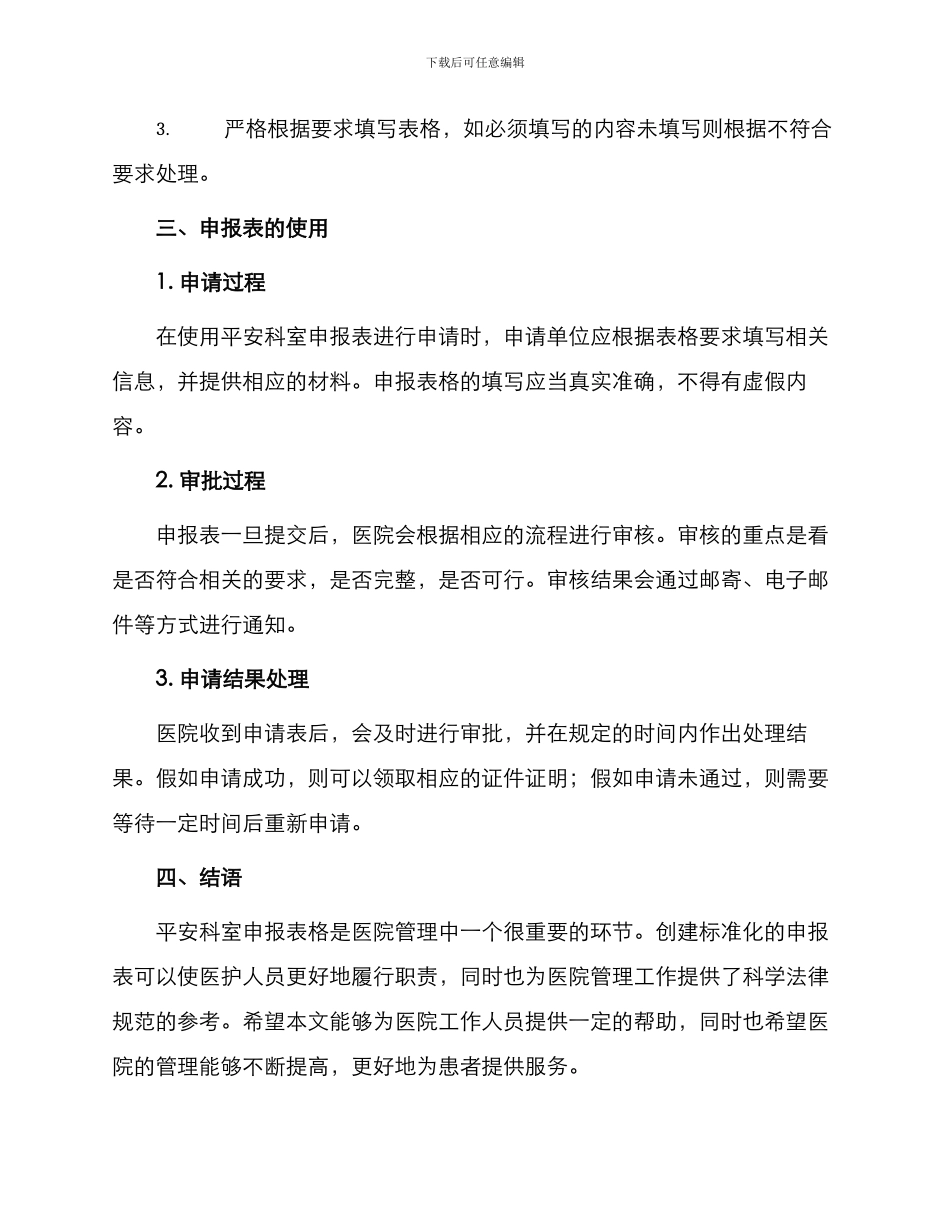 下载后可任意编辑

3. 严格根据要求填写表格，如必须填写的内容未填写则根据不符合要求处理。

三、申报表的使用

1. 申请过程

在使用平安科室申报表进行申请时，申请单位应根据表格要求填写相关信息，并提供相应的材料。申报表格的填写应当真实准确，不得有虚假内容。

2. 审批过程

申报表一旦提交后，医院会根据相应的流程进行审核。审核的重点是看是否符合相关的要求，是否完整，是否可行。审核结果会通过邮寄、电子邮件等方式进行通知。

3. 申请结果处理

医院收到申请表后，会及时进行审批，并在规定的时间内作出处理结果。假如申请成功，则可以领取相应的证件证明；假如申请未通过，则需要等待一定时间后重新申请。

四、结语

平安科室申报表格是医院管理中一个很重要的环节。创建标准化的申报表可以使医护人员更好地履行职责，同时也为医院管理工作提供了科学法律规范的参考。希望本文能够为医院工作人员提供一定的帮助，同时也希望医院的管理能够不断提高，更好地为患者提供服务。